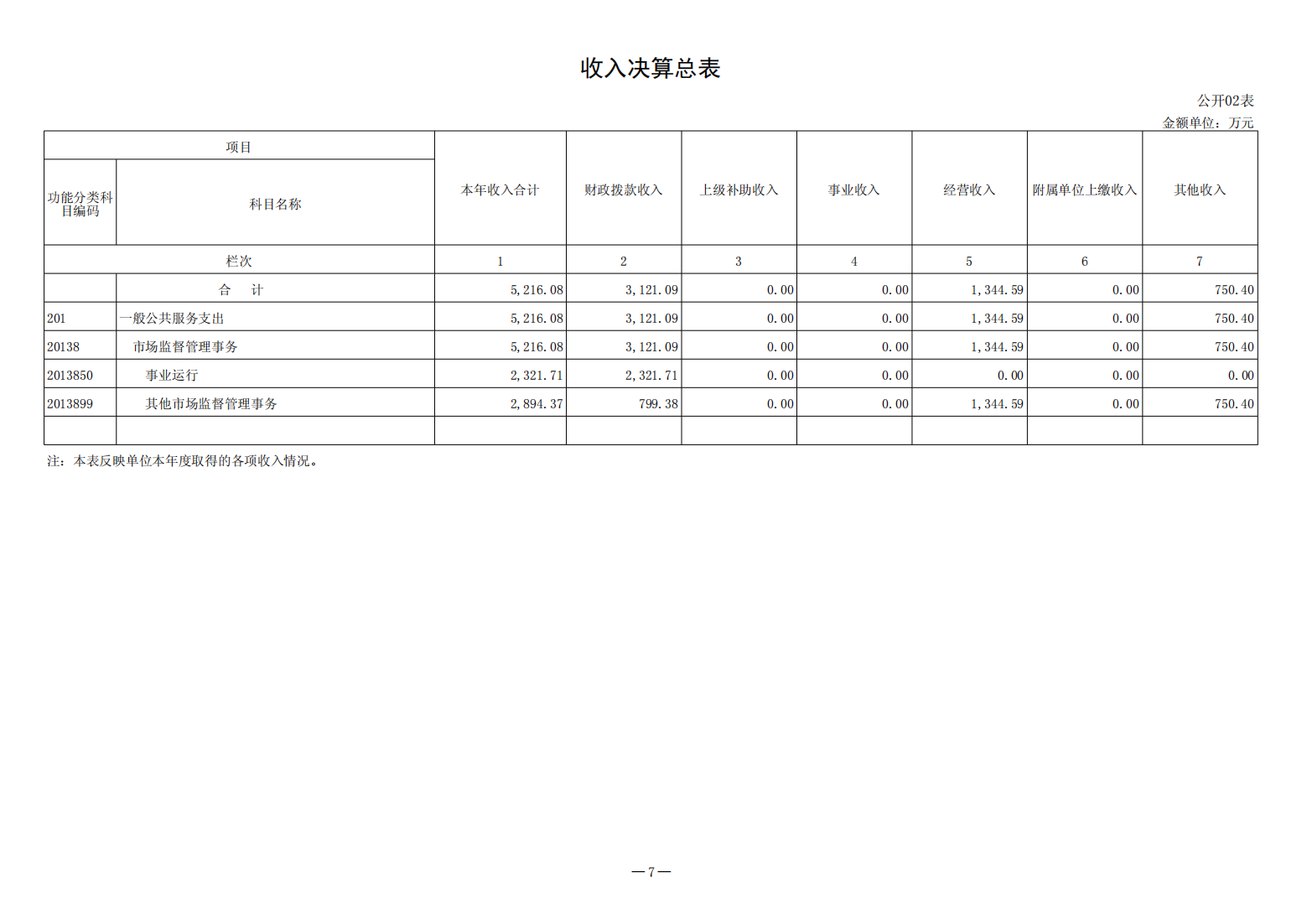 收入决算总表

公开02表

金额单位：万元

| 项目 | | 本年收入合计 | 财政拨款收入 | 上级补助收入 | 事业收入 | 经营收入 | 附属单位上缴收入 | 其他收入 |
|---|---|---|---|---|---|---|---|---|
| 功能分类科目编码 | 科目名称 | | | | | | | |
| 栏次 | | 1 | 2 | 3 | 4 | 5 | 6 | 7 |
| | 合　计 | 5,216.08 | 3,121.09 | 0.00 | 0.00 | 1,344.59 | 0.00 | 750.40 |
| 201 | 一般公共服务支出 | 5,216.08 | 3,121.09 | 0.00 | 0.00 | 1,344.59 | 0.00 | 750.40 |
| 20138 | 市场监督管理事务 | 5,216.08 | 3,121.09 | 0.00 | 0.00 | 1,344.59 | 0.00 | 750.40 |
| 2013850 | 事业运行 | 2,321.71 | 2,321.71 | 0.00 | 0.00 | 0.00 | 0.00 | 0.00 |
| 2013899 | 其他市场监督管理事务 | 2,894.37 | 799.38 | 0.00 | 0.00 | 1,344.59 | 0.00 | 750.40 |
| | | | | | | | | |

注：本表反映单位本年度取得的各项收入情况。

—7—